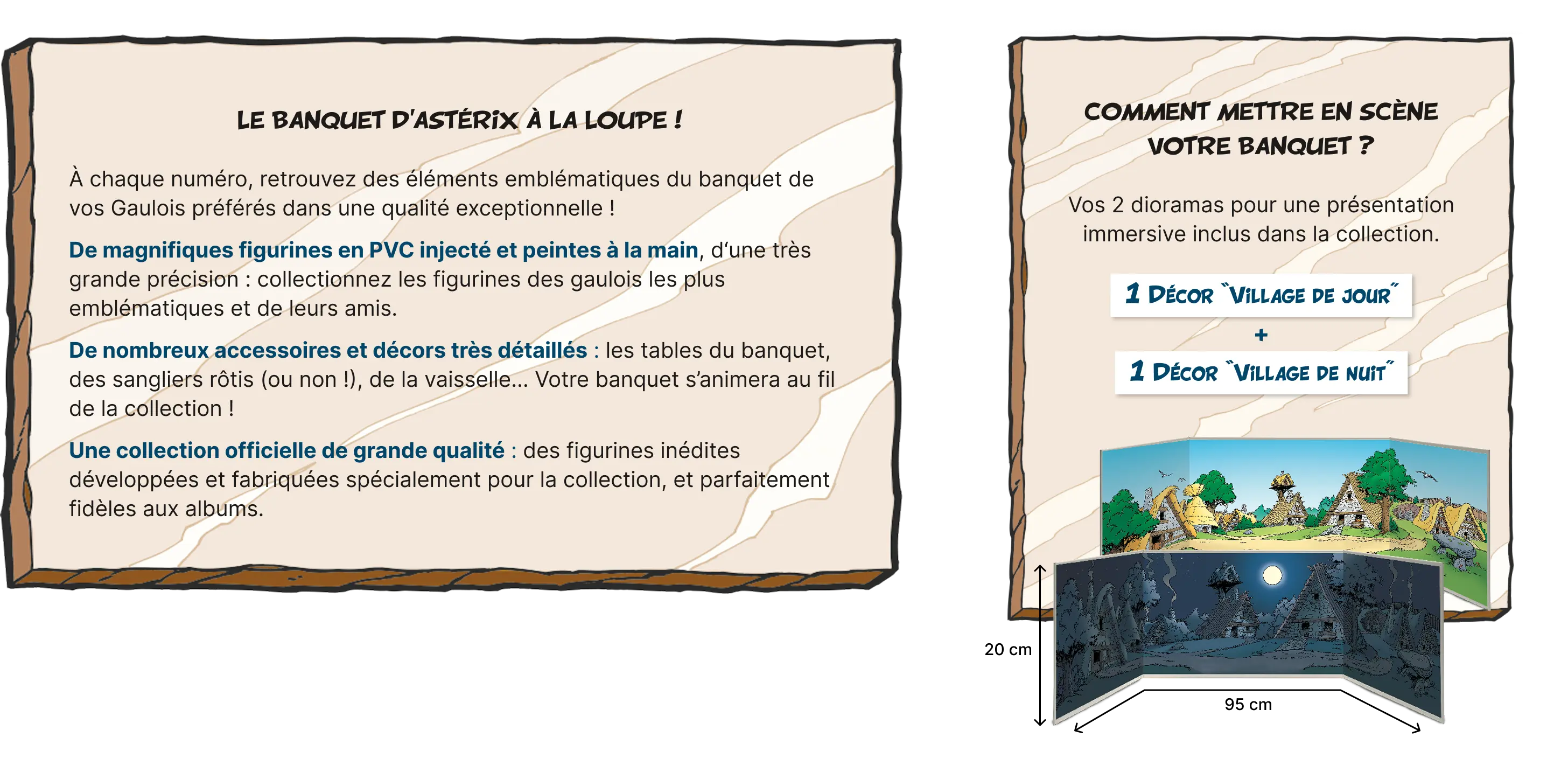 LE BANQUET D'ASTÉRIX À LA LOUPE !

À chaque numéro, retrouvez des éléments emblématiques du banquet de vos Gaulois préférés dans une qualité exceptionnelle !

De magnifiques figurines en PVC injecté et peintes à la main, d'une très grande précision : collectionnez les figurines des gaulois les plus emblématiques et de leurs amis.

De nombreux accessoires et décors très détaillés : les tables du banquet, des sangliers rôtis (ou non !), de la vaisselle... Votre banquet s'animera au fil de la collection !

Une collection officielle de grande qualité : des figurines inédites développées et fabriquées spécialement pour la collection, et parfaitement fidèles aux albums.

COMMENT METTRE EN SCÈNE VOTRE BANQUET ?

Vos 2 dioramas pour une présentation immersive inclus dans la collection.

1 DÉCOR "VILLAGE DE JOUR"

+

1 DÉCOR "VILLAGE DE NUIT"

20 cm

95 cm